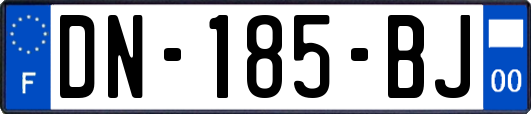 F
DN-185-BJ
00